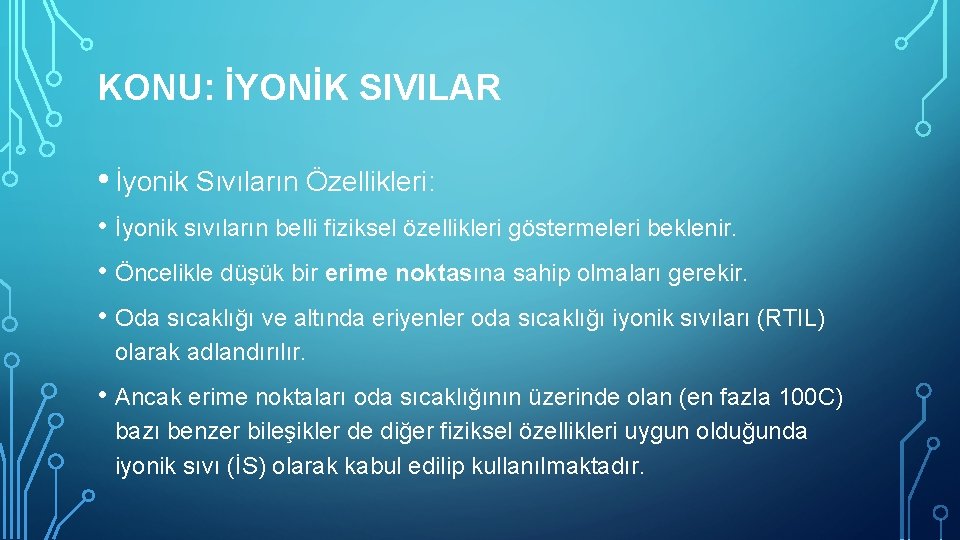 KONU: İYONİK SIVILAR

• İyonik Sıvıların Özellikleri:

• İyonik sıvıların belli fiziksel özellikleri göstermeleri beklenir.

• Öncelikle düşük bir erime noktasına sahip olmaları gerekir.

• Oda sıcaklığı ve altında eriyenler oda sıcaklığı iyonik sıvıları (RTIL) olarak adlandırılır.

• Ancak erime noktaları oda sıcaklığının üzerinde olan (en fazla 100C) bazı benzer bileşikler de diğer fiziksel özellikleri uygun olduğunda iyonik sıvı (İS) olarak kabul edilip kullanılmaktadır.